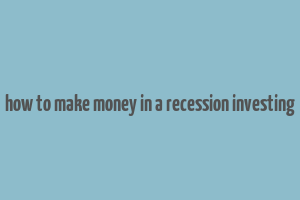 how to make money in a recession investing